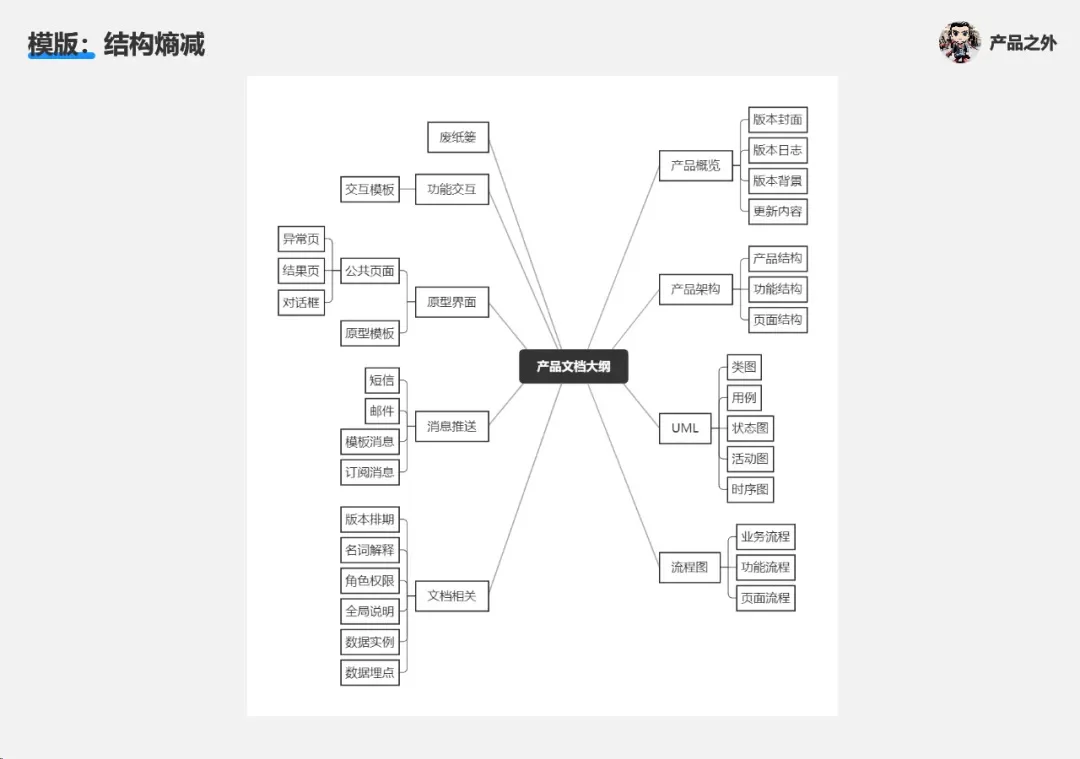 模版：结构熵减

产品之外

产品文档大纲

废纸篓

功能交互
交互模板

原型界面
公共页面
异常页
结果页
对话框
原型模板

消息推送
短信
邮件
模板消息
订阅消息

文档相关
版本排期
名词解释
角色权限
全局说明
数据实例
数据埋点

产品概览
版本封面
版本日志
版本背景
更新内容

产品架构
产品结构
功能结构
页面结构

UML
类图
用例
状态图
活动图
时序图

流程图
业务流程
功能流程
页面流程